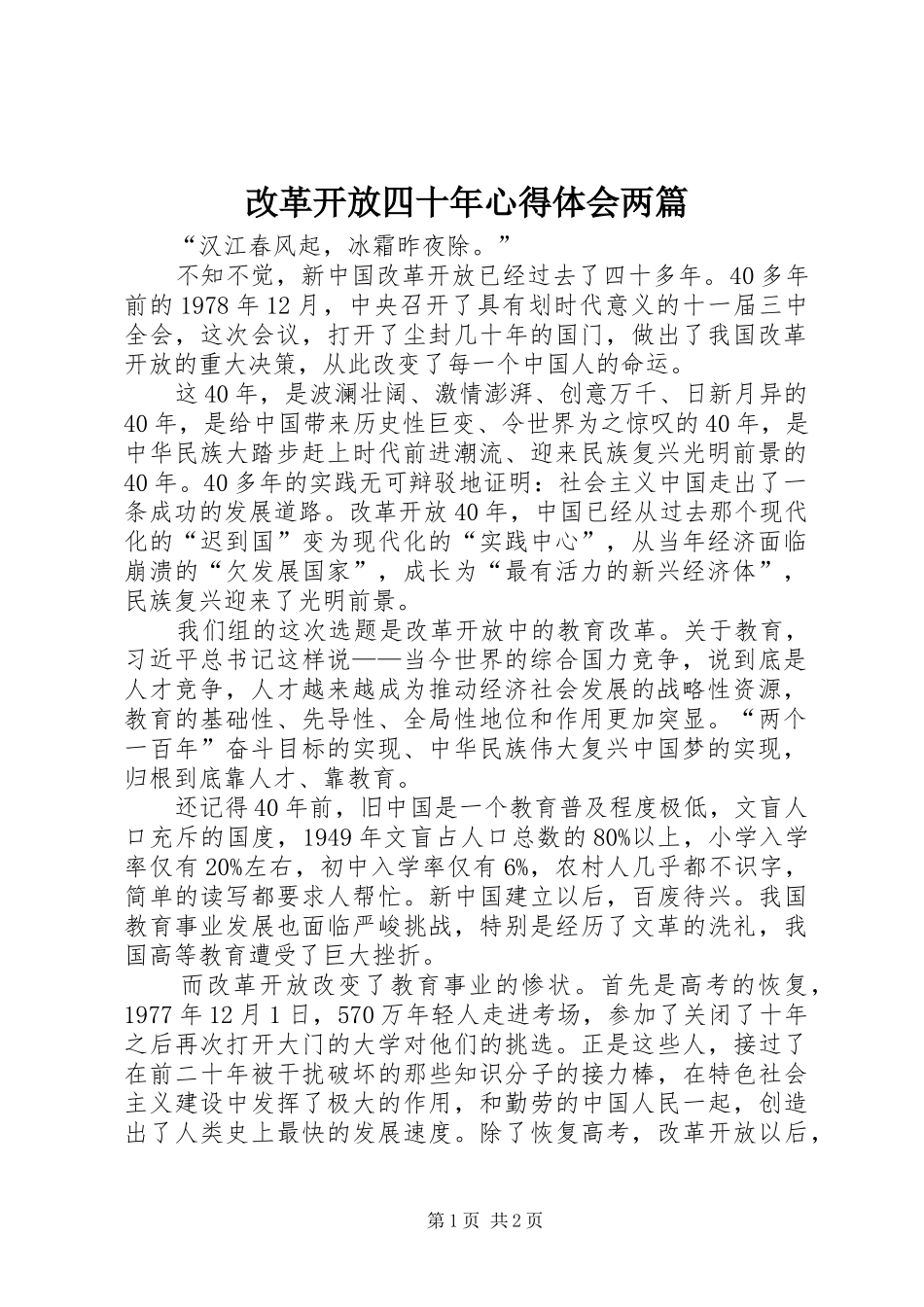 改革开放四十年心得体会两篇

“汉江春风起，冰霜昨夜除。”

不知不觉，新中国改革开放已经过去了四十多年。40多年前的1978年12月，中央召开了具有划时代意义的十一届三中全会，这次会议，打开了尘封几十年的国门，做出了我国改革开放的重大决策，从此改变了每一个中国人的命运。

这40年，是波澜壮阔、激情澎湃、创意万千、日新月异的40年，是给中国带来历史性巨变、令世界为之惊叹的40年，是中华民族大踏步赶上时代前进潮流、迎来民族复兴光明前景的40年。40多年的实践无可辩驳地证明：社会主义中国走出了一条成功的发展道路。改革开放40年，中国已经从过去那个现代化的“迟到国”变为现代化的“实践中心”，从当年经济面临崩溃的“欠发展国家”，成长为“最有活力的新兴经济体”，民族复兴迎来了光明前景。

我们组的这次选题是改革开放中的教育改革。关于教育，习近平总书记这样说——当今世界的综合国力竞争，说到底是人才竞争，人才越来越成为推动经济社会发展的战略性资源，教育的基础性、先导性、全局性地位和作用更加突显。“两个一百年”奋斗目标的实现、中华民族伟大复兴中国梦的实现，归根到底靠人才、靠教育。

还记得40年前，旧中国是一个教育普及程度极低，文盲人口充斥的国度，1949年文盲占人口总数的80%以上，小学入学率仅有20%左右，初中入学率仅有6%，农村人几乎都不识字，简单的读写都要求人帮忙。新中国建立以后，百废待兴。我国教育事业发展也面临严峻挑战，特别是经历了文革的洗礼，我国高等教育遭受了巨大挫折。

而改革开放改变了教育事业的惨状。首先是高考的恢复，1977年12月1日，570万年轻人走进考场，参加了关闭了十年之后再次打开大门的大学对他们的挑选。正是这些人，接过了在前二十年被干扰破坏的那些知识分子的接力棒，在特色社会主义建设中发挥了极大的作用，和勤劳的中国人民一起，创造出了人类史上最快的发展速度。除了恢复高考，改革开放以后，

第1页 共2页